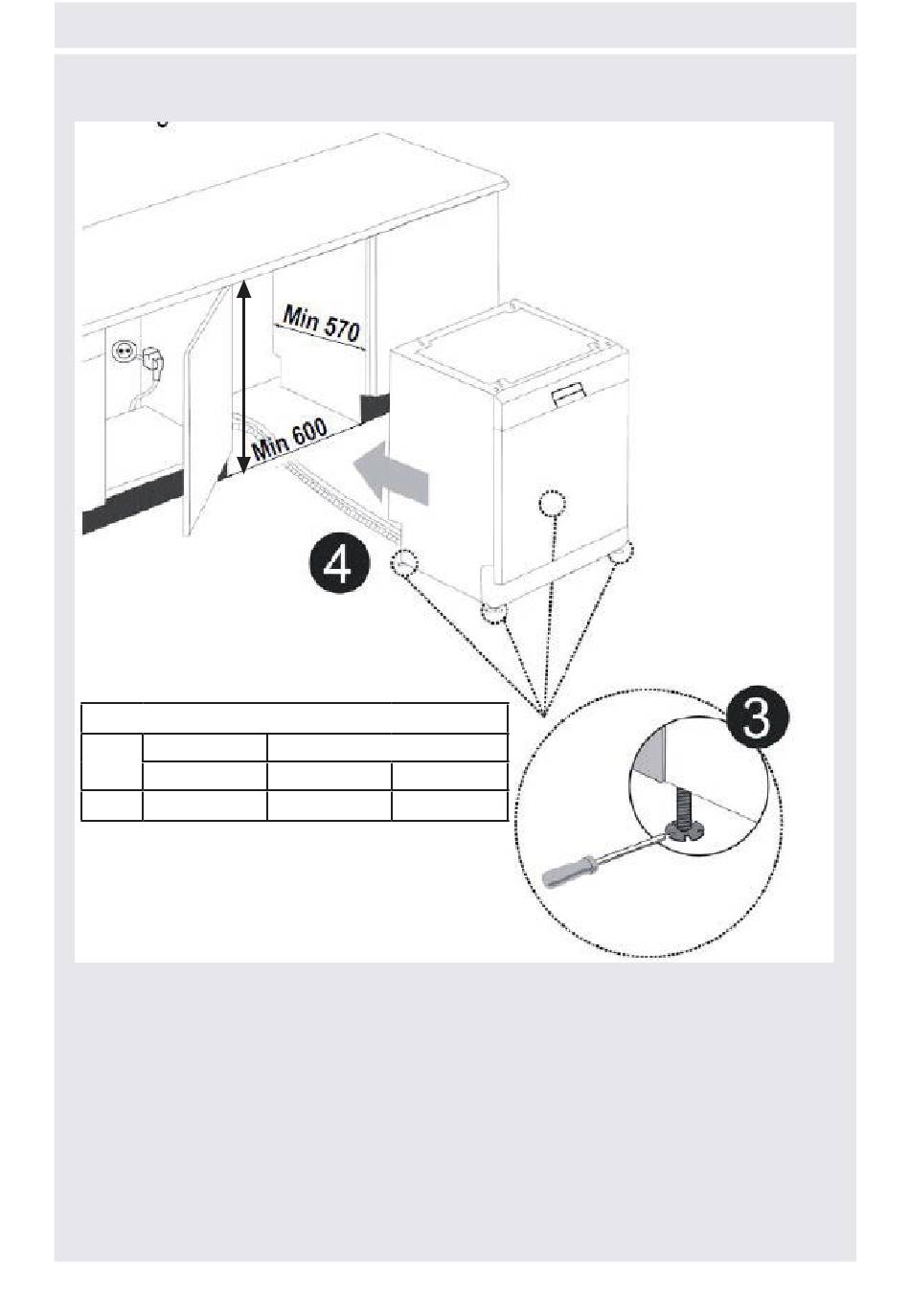 Min 570

Min 600

4

3